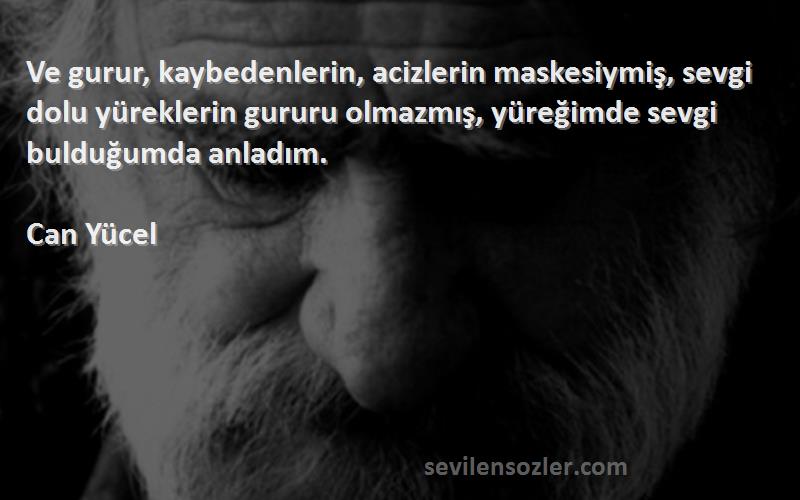 Ve gurur, kaybedenlerin, acizlerin maskesiymiş, sevgi dolu yüreklerin gururu olmazmış, yüreğimde sevgi bulduğumda anladım.

Can Yücel

sevilensozler.com